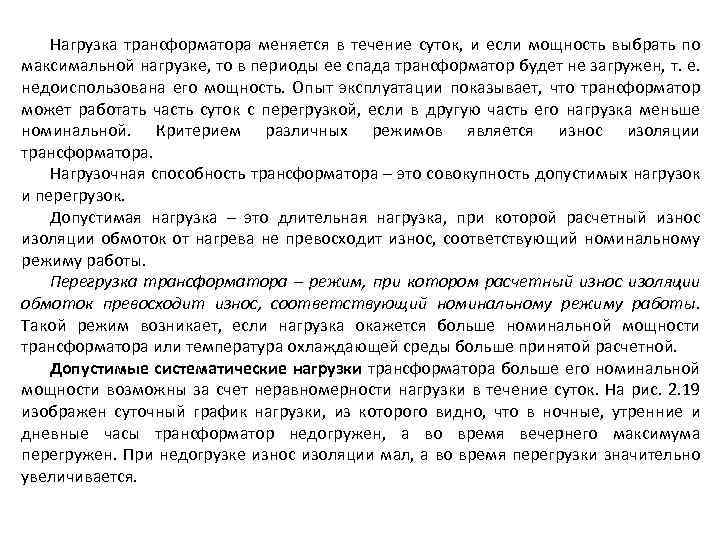 Нагрузка трансформатора меняется в течение суток, и если мощность выбрать по максимальной нагрузке, то в периоды ее спада трансформатор будет не загружен, т. е. недоиспользована его мощность. Опыт эксплуатации показывает, что трансформатор может работать часть суток с перегрузкой, если в другую часть его нагрузка меньше номинальной. Критерием различных режимов является износ изоляции трансформатора.

Нагрузочная способность трансформатора – это совокупность допустимых нагрузок и перегрузок.

Допустимая нагрузка – это длительная нагрузка, при которой расчетный износ изоляции обмоток от нагрева не превосходит износ, соответствующий номинальному режиму работы.

Перегрузка трансформатора – режим, при котором расчетный износ изоляции обмоток превосходит износ, соответствующий номинальному режиму работы. Такой режим возникает, если нагрузка окажется больше номинальной мощности трансформатора или температура охлаждающей среды больше принятой расчетной.

Допустимые систематические нагрузки трансформатора больше его номинальной мощности возможны за счет неравномерности нагрузки в течение суток. На рис. 2.19 изображен суточный график нагрузки, из которого видно, что в ночные, утренние и дневные часы трансформатор недогружен, а во время вечернего максимума перегружен. При недогрузке износ изоляции мал, а во время перегрузки значительно увеличивается.